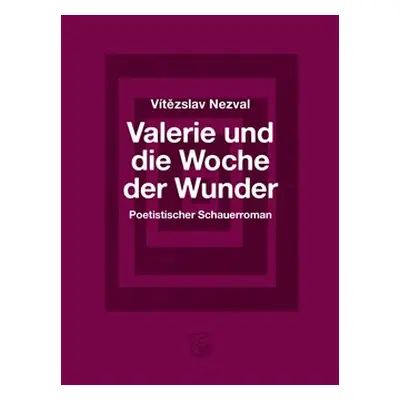 Vítězslav Nezval

Valerie und die Woche der Wunder

Poetistischer Schauerroman